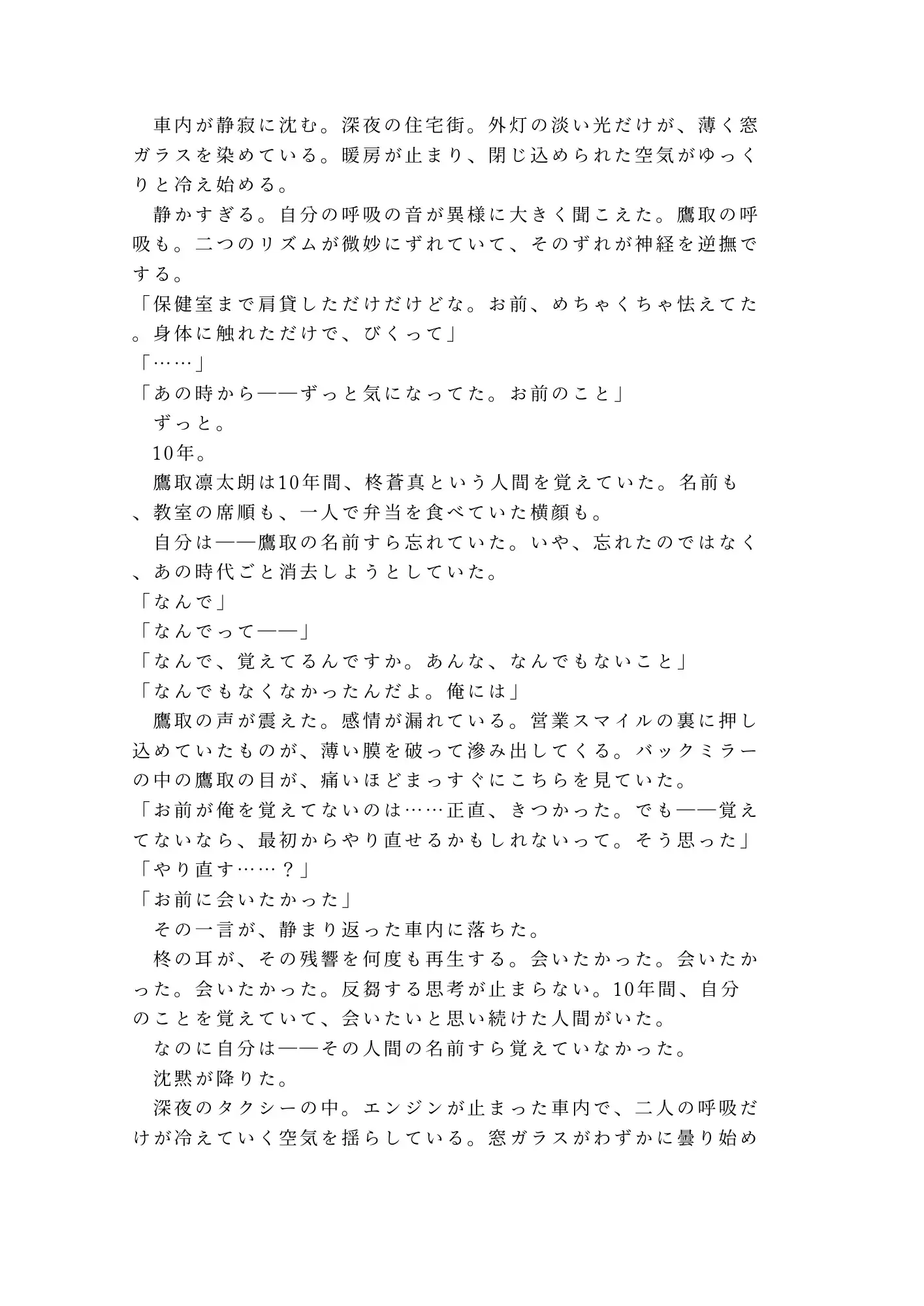 車内が静寂に沈む。深夜の住宅街。外灯の淡い光だけが、薄く窓ガラスを染めている。暖房が止まり、閉じ込められた空気がゆっくりと冷え始める。

静かすぎる。自分の呼吸の音が異様に大きく聞こえた。鷹取の呼吸も。二つのリズムが微妙にずれていて、そのずれが神経を逆撫でする。

「保健室まで肩貸しただけだけどな。お前、めちゃくちゃ怯えてた。身体に触れただけで、びくって」

「……」

「あの時から——ずっと気になってた。お前のこと」

ずっと。

10年。

鷹取凛太朗は10年間、柊蒼真という人間を覚えていた。名前も、教室の席順も、一人で弁当を食べていた横顔も。

自分は——鷹取の名前すら忘れていた。いや、忘れたのではなく、あの時代ごと消去しようとしていた。

「なんで」

「なんでって——」

「なんで、覚えてるんですか。あんな、なんでもないこと」

「なんでもなくなかったんだよ。俺には」

鷹取の声が震えた。感情が漏れている。営業スマイルの裏に押し込めていたものが、薄い膜を破って滲み出してくる。バックミラーの中の鷹取の目が、痛いほどまっすぐにこちらを見ていた。

「お前が俺を覚えてないのは……正直、きつかった。でも——覚えてないなら、最初からやり直せるかもしれないって。そう思った」

「やり直す……？」

「お前に会いたかった」

その一言が、静まり返った車内に落ちた。

柊の耳が、その残響を何度も再生する。会いたかった。会いたかった。会いたかった。反芻する思考が止まらない。10年間、自分のことを覚えていて、会いたいと思い続けた人間がいた。

なのに自分は——その人間の名前すら覚えていなかった。

沈黙が降りた。

深夜のタクシーの中。エンジンが止まった車内で、二人の呼吸だけが冷えていく空気を揺らしている。窓ガラスがわずかに曇り始め